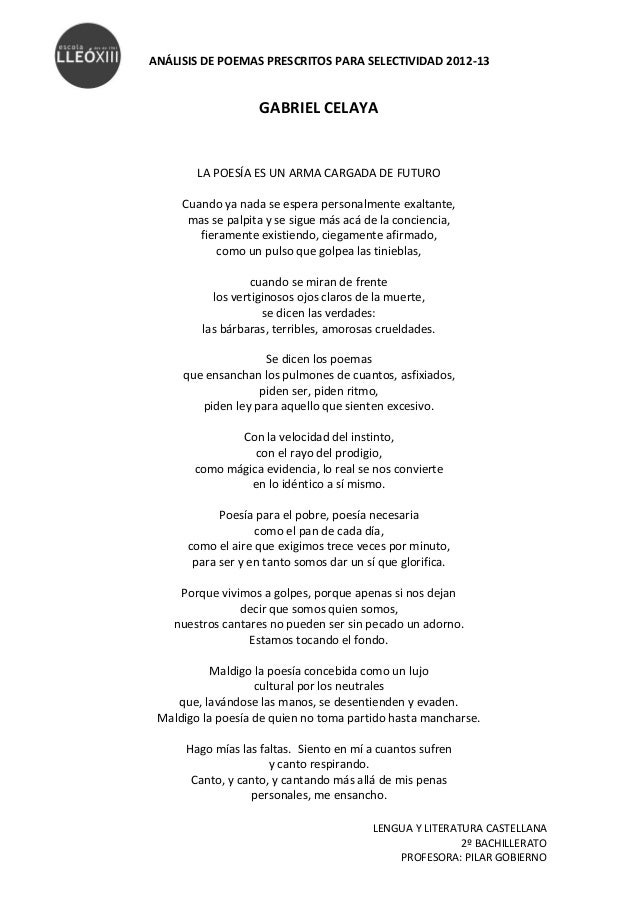 escola LLEÓXIII

ANÁLISIS DE POEMAS PRESCRITOS PARA SELECTIVIDAD 2012-13

GABRIEL CELAYA

LA POESÍA ES UN ARMA CARGADA DE FUTURO

Cuando ya nada se espera personalmente exaltante,
mas se palpita y se sigue más acá de la conciencia,
fieramente existiendo, ciegamente afirmado,
como un pulso que golpea las tinieblas,

cuando se miran de frente
los vertiginosos ojos claros de la muerte,
se dicen las verdades:
las bárbaras, terribles, amorosas crueldades.

Se dicen los poemas
que ensanchan los pulmones de cuantos, asfixiados,
piden ser, piden ritmo,
piden ley para aquello que sienten excesivo.

Con la velocidad del instinto,
con el rayo del prodigio,
como mágica evidencia, lo real se nos convierte
en lo idéntico a sí mismo.

Poesía para el pobre, poesía necesaria
como el pan de cada día,
como el aire que exigimos trece veces por minuto,
para ser y en tanto somos dar un sí que glorifica.

Porque vivimos a golpes, porque apenas si nos dejan
decir que somos quien somos,
nuestros cantares no pueden ser sin pecado un adorno.
Estamos tocando el fondo.

Maldigo la poesía concebida como un lujo
cultural por los neutrales
que, lavándose las manos, se desentienden y evaden.
Maldigo la poesía de quien no toma partido hasta mancharse.

Hago mías las faltas. Siento en mí a cuantos sufren
y canto respirando.
Canto, y canto, y cantando más allá de mis penas
personales, me ensancho.

LENGUA Y LITERATURA CASTELLANA
2º BACHILLERATO
PROFESORA: PILAR GOBIERNO